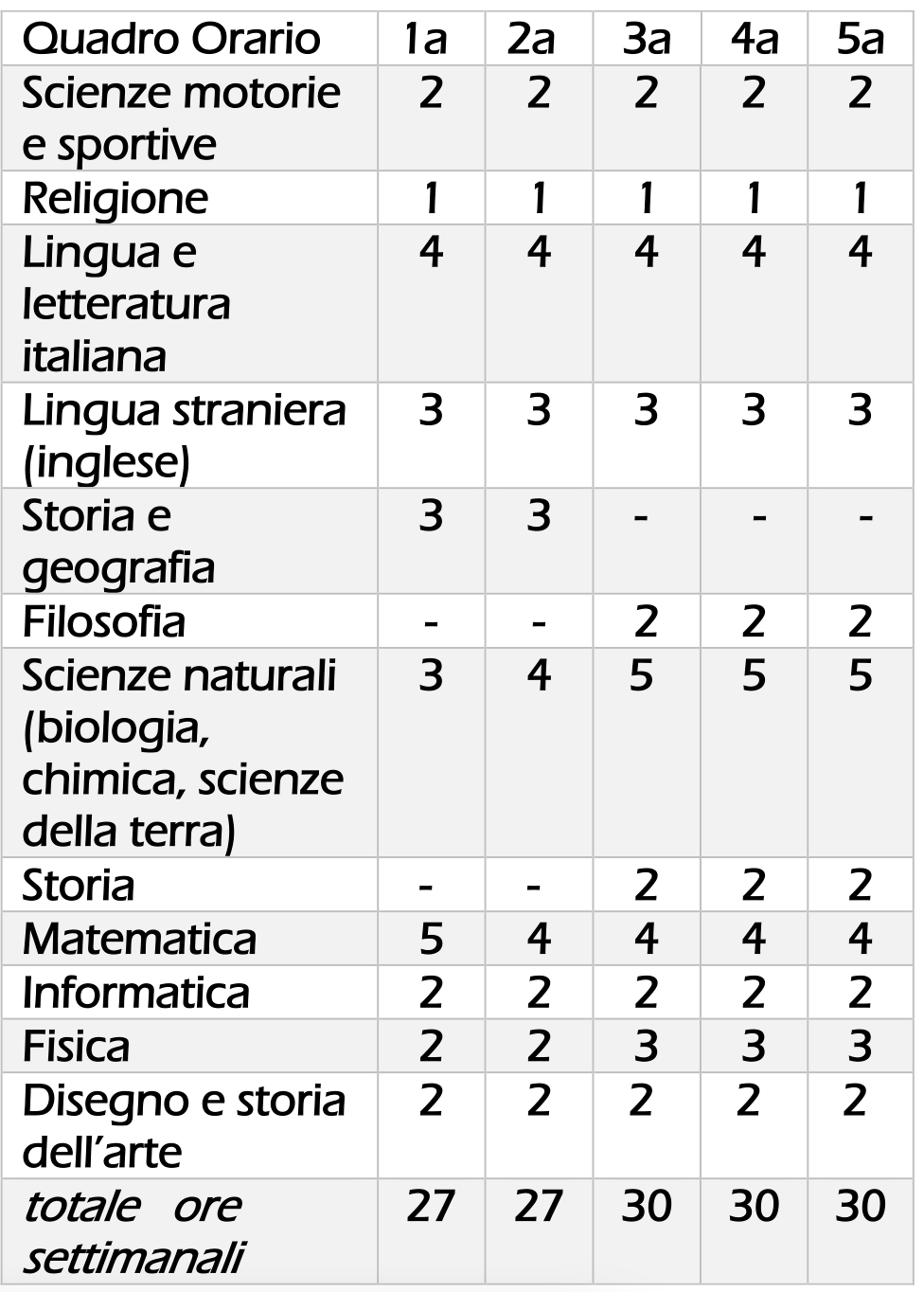 | Quadro Orario | 1a | 2a | 3a | 4a | 5a |
|---|---|---|---|---|---|
| Scienze motorie e sportive | 2 | 2 | 2 | 2 | 2 |
| Religione | 1 | 1 | 1 | 1 | 1 |
| Lingua e letteratura italiana | 4 | 4 | 4 | 4 | 4 |
| Lingua straniera (inglese) | 3 | 3 | 3 | 3 | 3 |
| Storia e geografia | 3 | 3 | - | - | - |
| Filosofia | - | - | 2 | 2 | 2 |
| Scienze naturali (biologia, chimica, scienze della terra) | 3 | 4 | 5 | 5 | 5 |
| Storia | - | - | 2 | 2 | 2 |
| Matematica | 5 | 4 | 4 | 4 | 4 |
| Informatica | 2 | 2 | 2 | 2 | 2 |
| Fisica | 2 | 2 | 3 | 3 | 3 |
| Disegno e storia dell'arte | 2 | 2 | 2 | 2 | 2 |
| totale ore settimanali | 27 | 27 | 30 | 30 | 30 |